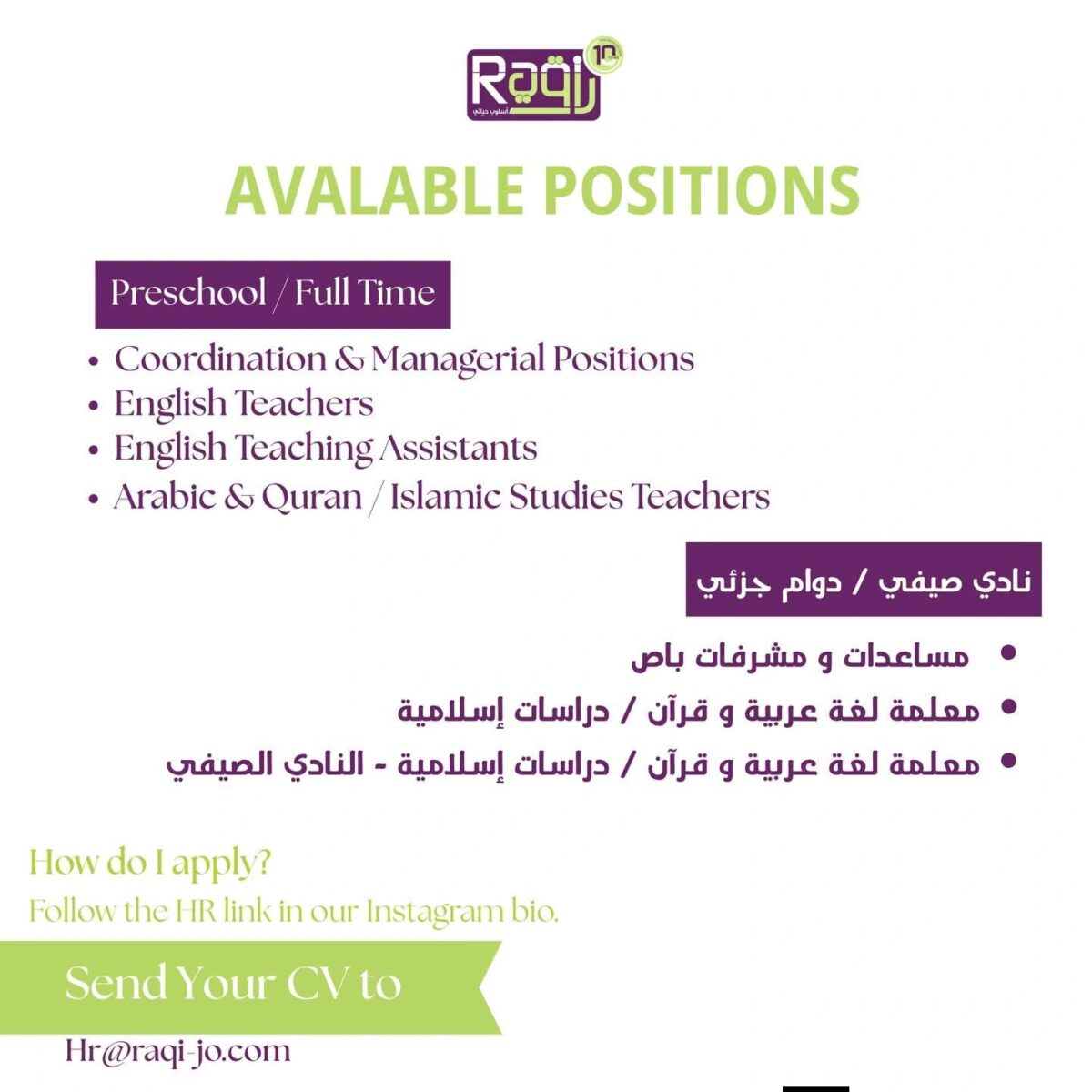 Raqi راقي
10
أسلوب حياتي

AVALABLE POSITIONS

Preschool / Full Time

• Coordination & Managerial Positions
• English Teachers
• English Teaching Assistants
• Arabic & Quran / Islamic Studies Teachers

نادي صيفي / دوام جزئي

• مساعدات و مشرفات باص
• معلمة لغة عربية و قرآن / دراسات إسلامية
• معلمة لغة عربية و قرآن / دراسات إسلامية - النادي الصيفي

How do I apply?
Follow the HR link in our Instagram bio.

Send Your CV to

Hr@raqi-jo.com